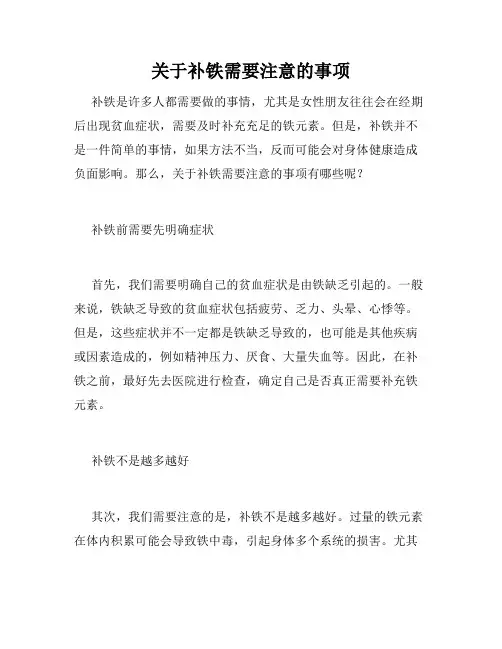 关于补铁需要注意的事项

补铁是许多人都需要做的事情，尤其是女性朋友往往会在经期后出现贫血症状，需要及时补充充足的铁元素。但是，补铁并不是一件简单的事情，如果方法不当，反而可能会对身体健康造成负面影响。那么，关于补铁需要注意的事项有哪些呢？

补铁前需要先明确症状

首先，我们需要明确自己的贫血症状是由铁缺乏引起的。一般来说，铁缺乏导致的贫血症状包括疲劳、乏力、头晕、心悸等。但是，这些症状并不一定都是铁缺乏导致的，也可能是其他疾病或因素造成的，例如精神压力、厌食、大量失血等。因此，在补铁之前，最好先去医院进行检查，确定自己是否真正需要补充铁元素。

补铁不是越多越好

其次，我们需要注意的是，补铁不是越多越好。过量的铁元素在体内积累可能会导致铁中毒，引起身体多个系统的损害。尤其